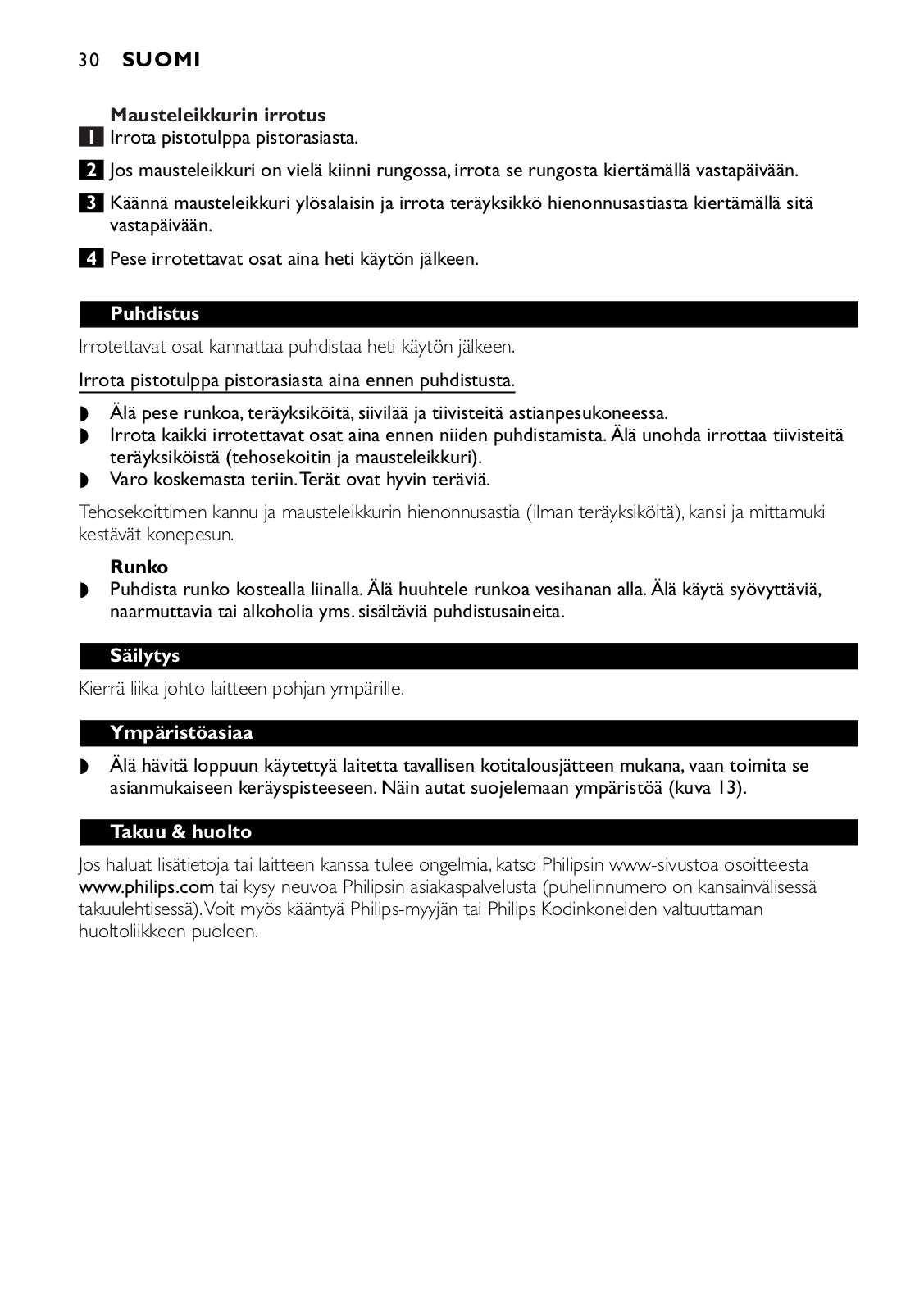 30 SUOMI

Mausteleikkurin irrotus

1 Irrota pistotulppa pistorasiasta.

2 Jos mausteleikkuri on vielä kiinni rungossa, irrota se rungosta kiertämällä vastapäivään.

3 Käännä mausteleikkuri ylösalaisin ja irrota teräyksikkö hienonnusastiasta kiertämällä sitä vastapäivään.

4 Pese irrotettavat osat aina heti käytön jälkeen.

Puhdistus

Irrotettavat osat kannattaa puhdistaa heti käytön jälkeen.

Irrota pistotulppa pistorasiasta aina ennen puhdistusta.

◗ Älä pese runkoa, teräyksiköitä, siivilää ja tiivisteitä astianpesukoneessa.
◗ Irrota kaikki irrotettavat osat aina ennen niiden puhdistamista. Älä unohda irrottaa tiivisteitä teräyksiköistä (tehosekoitin ja mausteleikkuri).
◗ Varo koskemasta teriin. Terät ovat hyvin teräviä.

Tehosekoittimen kannu ja mausteleikkurin hienonnusastia (ilman teräyksiköitä), kansi ja mittamuki kestävät konepesun.

Runko

◗ Puhdista runko kostealla liinalla. Älä huuhtele runkoa vesihanan alla. Älä käytä syövyttäviä, naarmuttavia tai alkoholia yms. sisältäviä puhdistusaineita.

Säilytys

Kierrä liika johto laitteen pohjan ympärille.

Ympäristöasiaa

◗ Älä hävitä loppuun käytettyä laitetta tavallisen kotitalousjätteen mukana, vaan toimita se asianmukaiseen keräyspisteeseen. Näin autat suojelemaan ympäristöä (kuva 13).

Takuu & huolto

Jos haluat lisätietoja tai laitteen kanssa tulee ongelmia, katso Philipsin www-sivustoa osoitteesta www.philips.com tai kysy neuvoa Philipsin asiakaspalvelusta (puhelinnumero on kansainvälisessä takuulehtisessä). Voit myös kääntyä Philips-myyjän tai Philips Kodinkoneiden valtuuttaman huoltoliikkeen puoleen.